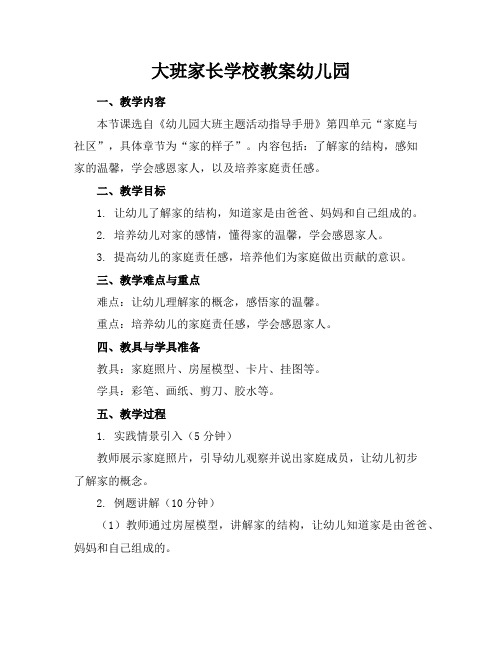 大班家长学校教案幼儿园

一、教学内容

本节课选自《幼儿园大班主题活动指导手册》第四单元“家庭与社区”，具体章节为“家的样子”。内容包括：了解家的结构，感知家的温馨，学会感恩家人，以及培养家庭责任感。

二、教学目标

1. 让幼儿了解家的结构，知道家是由爸爸、妈妈和自己组成的。

2. 培养幼儿对家的感情，懂得家的温馨，学会感恩家人。

3. 提高幼儿的家庭责任感，培养他们为家庭做出贡献的意识。

三、教学难点与重点

难点：让幼儿理解家的概念，感悟家的温馨。

重点：培养幼儿的家庭责任感，学会感恩家人。

四、教具与学具准备

教具：家庭照片、房屋模型、卡片、挂图等。

学具：彩笔、画纸、剪刀、胶水等。

五、教学过程

1. 实践情景引入（5 分钟）

教师展示家庭照片，引导幼儿观察并说出家庭成员，让幼儿初步了解家的概念。

2. 例题讲解（10 分钟）

（1）教师通过房屋模型，讲解家的结构，让幼儿知道家是由爸爸、妈妈和自己组成的。